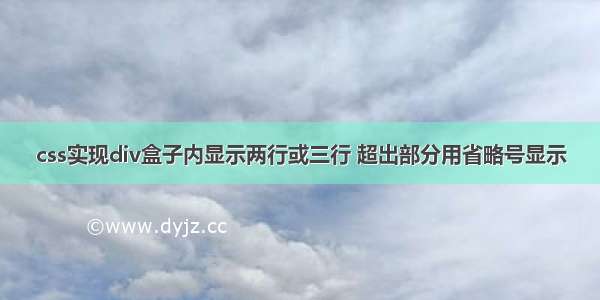 css实现div盒子内显示两行或三行 超出部分用省略号显示

©www.dyjz.cc